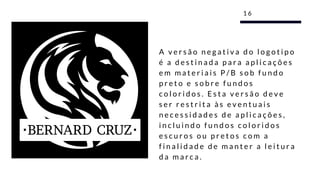 16

·BERNARD CRUZ·

A versão negativa do logotipo é a destinada para aplicações em materiais P/B sob fundo preto e sobre fundos coloridos. Esta versão deve ser restrita às eventuais necessidades de aplicações, incluindo fundos coloridos escuros ou pretos com a finalidade de manter a leitura da marca.